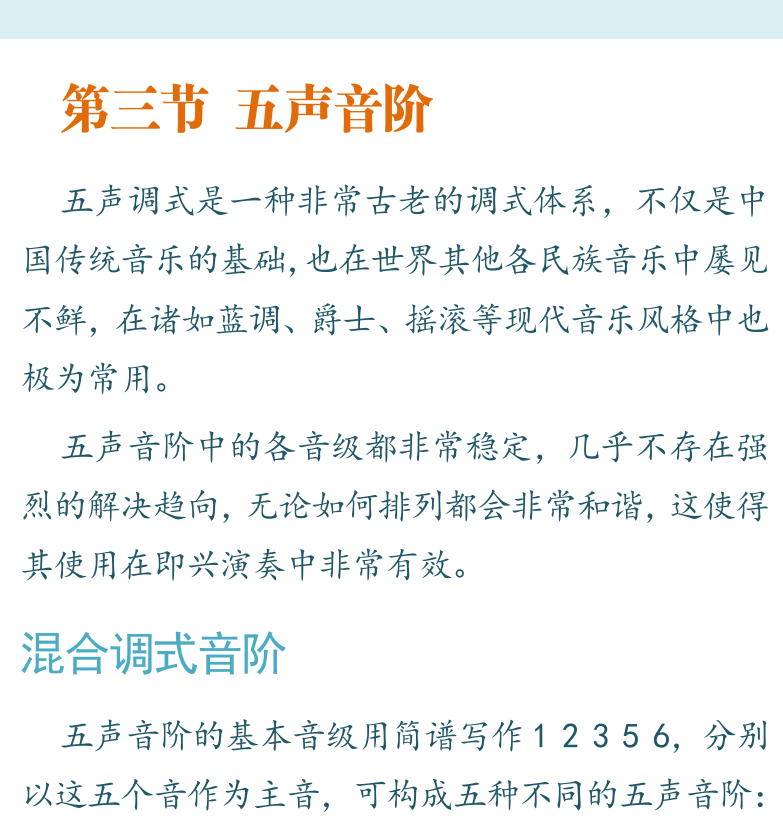 第三节 五声音阶

五声调式是一种非常古老的调式体系，不仅是中国传统音乐的基础，也在世界其他各民族音乐中屡见不鲜，在诸如蓝调、爵士、摇滚等现代音乐风格中也极为常用。

五声音阶中的各音级都非常稳定，几乎不存在强烈的解决趋向，无论如何排列都会非常和谐，这使得其使用在即兴演奏中非常有效。

混合调式音阶

五声音阶的基本音级用简谱写作 1 2 3 5 6，分别以这五个音作为主音，可构成五种不同的五声音阶：